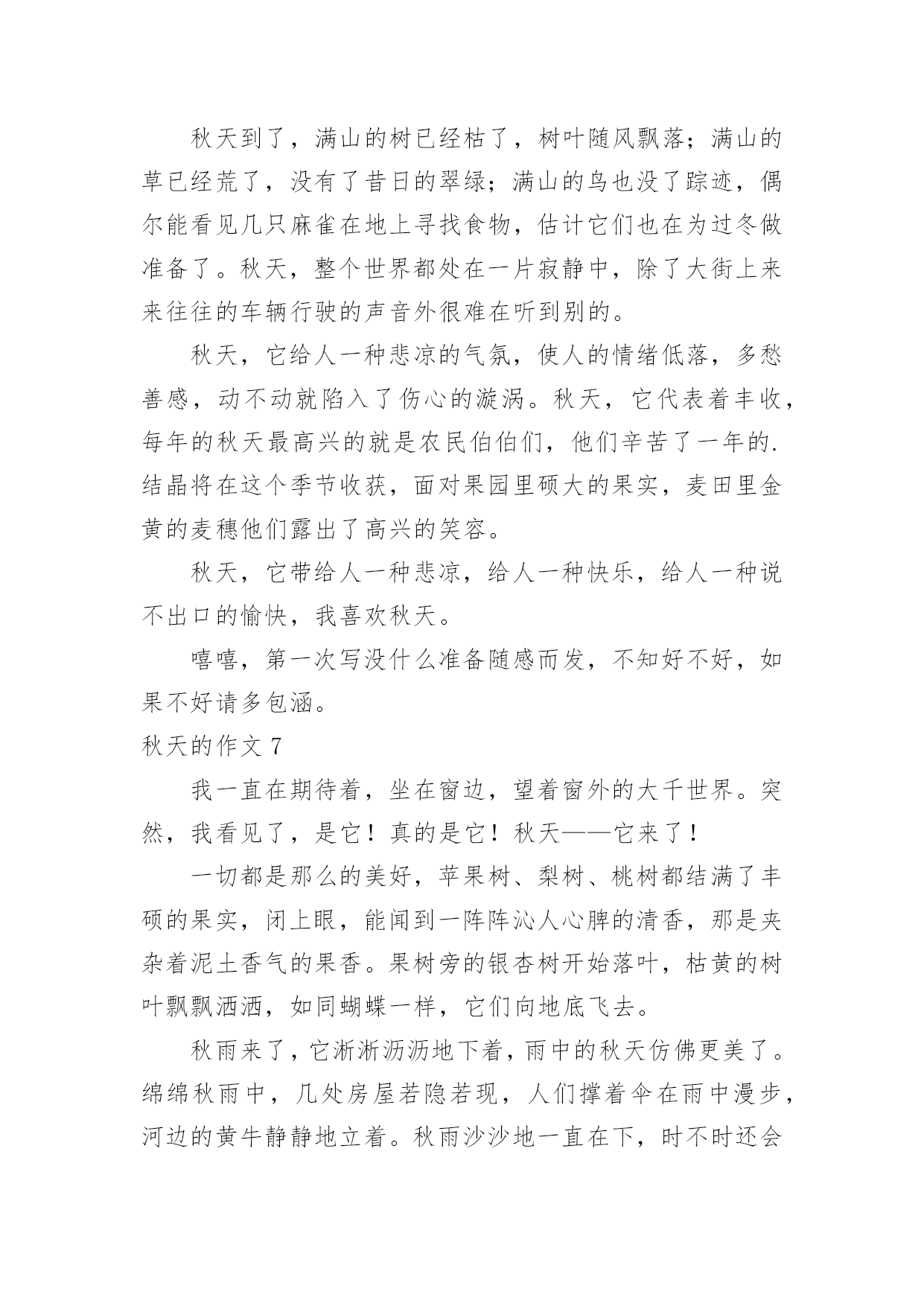 秋天到了，满山的树已经枯了，树叶随风飘落；满山的草已经荒了，没有了昔日的翠绿；满山的鸟也没了踪迹，偶尔能看见几只麻雀在地上寻找食物，估计它们也在为过冬做准备了。秋天，整个世界都处在一片寂静中，除了大街上来来往往的车辆行驶的声音外很难在听到别的。

秋天，它给人一种悲凉的气氛，使人的情绪低落，多愁善感，动不动就陷入了伤心的漩涡。秋天，它代表着丰收，每年的秋天最高兴的就是农民伯伯们，他们辛苦了一年的.结晶将在这个季节收获，面对果园里硕大的果实，麦田里金黄的麦穗他们露出了高兴的笑容。

秋天，它带给人一种悲凉，给人一种快乐，给人一种说不出口的愉快，我喜欢秋天。

嘻嘻，第一次写没什么准备随感而发，不知好不好，如果不好请多包涵。

秋天的作文 7

我一直在期待着，坐在窗边，望着窗外的大千世界。突然，我看见了，是它！真的是它！秋天——它来了！

一切都是那么的美好，苹果树、梨树、桃树都结满了丰硕的果实，闭上眼，能闻到一阵阵沁人心脾的清香，那是夹杂着泥土香气的果香。果树旁的银杏树开始落叶，枯黄的树叶飘飘洒洒，如同蝴蝶一样，它们向地底飞去。

秋雨来了，它淅淅沥沥地下着，雨中的秋天仿佛更美了。绵绵秋雨中，几处房屋若隐若现，人们撑着伞在雨中漫步，河边的黄牛静静地立着。秋雨沙沙地一直在下，时不时还会